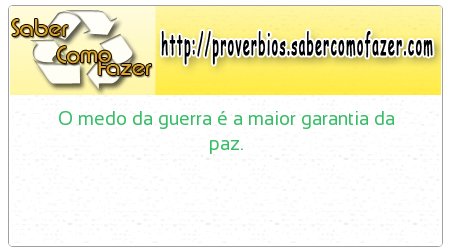 Saber Como Fazer

http://proverbios.sabercomofazer.com

O medo da guerra é a maior garantia da paz.